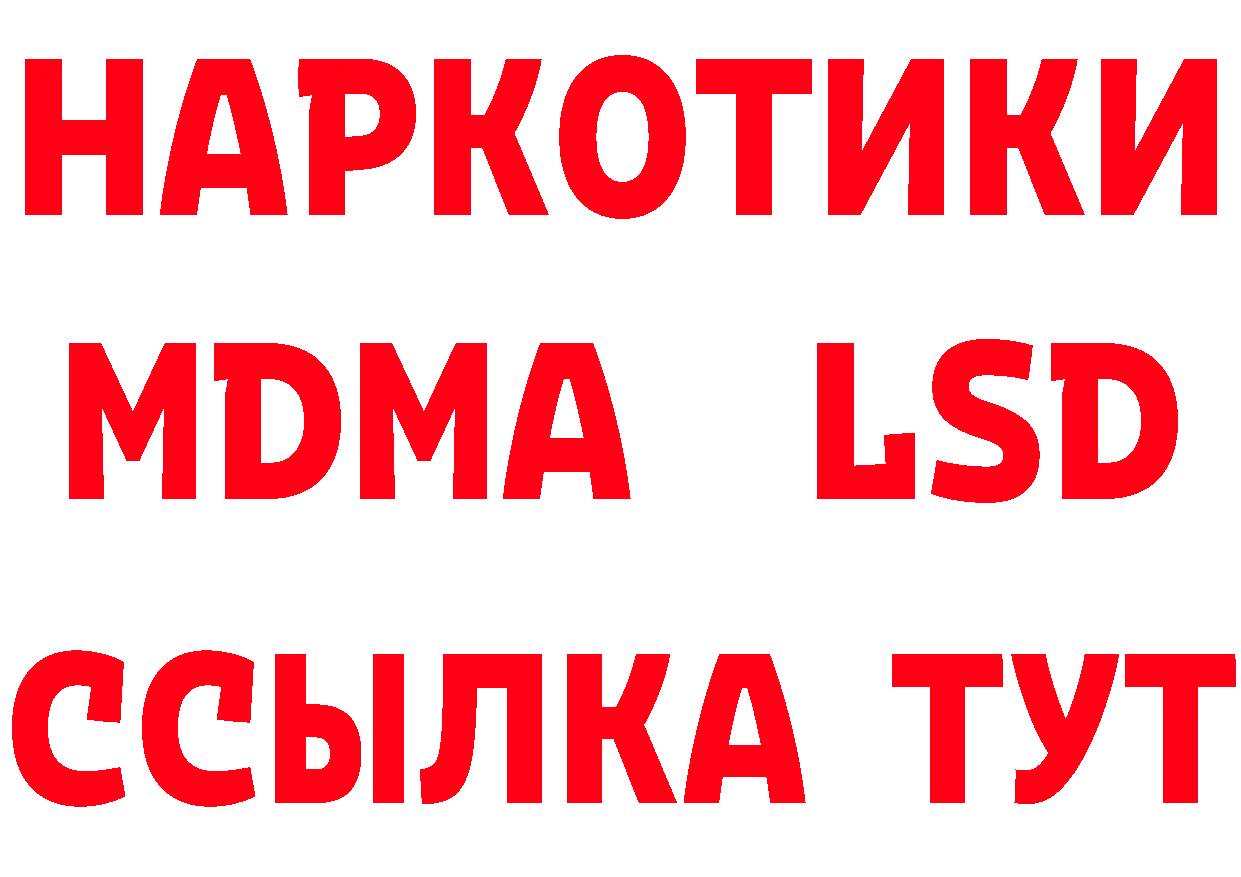 НАРКОТИКИ
MDMA LSD
ССЫЛКА ТУТ